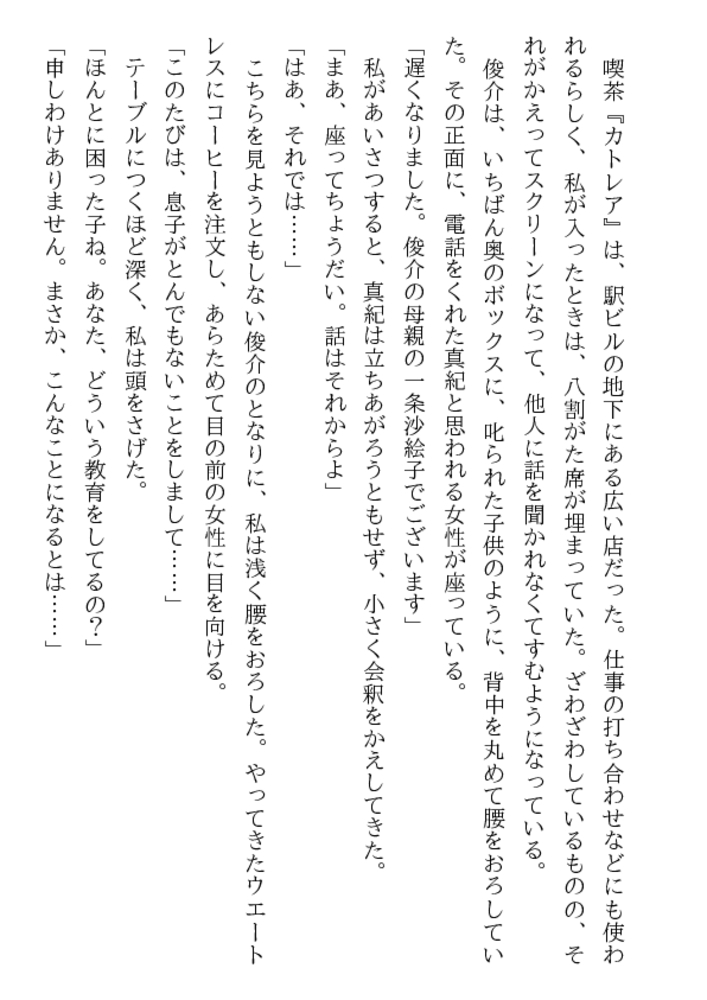 喫茶『カトレア』は、駅ビルの地下にある広い店だった。仕事の打ち合わせなどにも使われるらしく、私が入ったときは、八割がた席が埋まっていた。ざわざわしているものの、それがかえってスクリーンになって、他人に話を聞かれなくてすむようになっている。

俊介は、いちばん奥のボックスに、叱られた子供のように、背中を丸めて腰をおろしていた。その正面に、電話をくれた真紀と思われる女性が座っている。

「遅くなりました。俊介の母親の一条沙絵子でございます」

私があいさつすると、真紀は立ちあがろうともせず、小さく会釈をかえしてきた。

「まあ、座ってちょうだい。話はそれからよ」

「はあ、それでは……」

こちらを見ようともしない俊介のとなりに、私は浅く腰をおろした。やってきたウエートレスにコーヒーを注文し、あらためて目の前の女性に目を向ける。

「このたびは、息子がとんでもないことをしまして……」

テーブルにつくほど深く、私は頭をさげた。

「ほんとに困った子ね。あなた、どういう教育をしてるの?」

「申しわけありません。まさか、こんなことになるとは……」